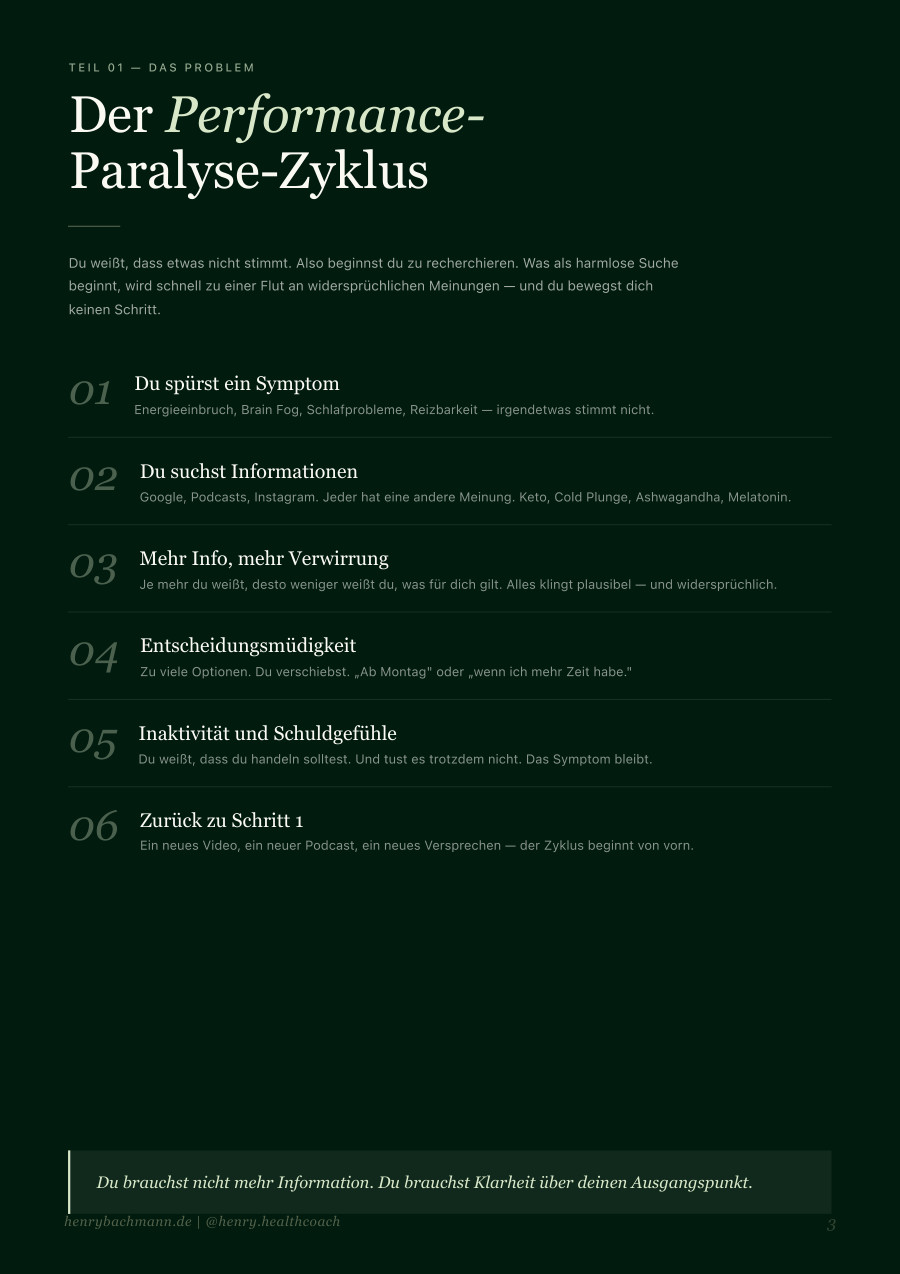 TEIL 01 — DAS PROBLEM

Der Performance-Paralyse-Zyklus

Du weißt, dass etwas nicht stimmt. Also beginnst du zu recherchieren. Was als harmlose Suche beginnt, wird schnell zu einer Flut an widersprüchlichen Meinungen — und du bewegst dich keinen Schritt.

01 Du spürst ein Symptom
Energieeinbruch, Brain Fog, Schlafprobleme, Reizbarkeit — irgendetwas stimmt nicht.

02 Du suchst Informationen
Google, Podcasts, Instagram. Jeder hat eine andere Meinung. Keto, Cold Plunge, Ashwagandha, Melatonin.

03 Mehr Info, mehr Verwirrung
Je mehr du weißt, desto weniger weißt du, was für dich gilt. Alles klingt plausibel — und widersprüchlich.

04 Entscheidungsmüdigkeit
Zu viele Optionen. Du verschiebst. „Ab Montag" oder „wenn ich mehr Zeit habe."

05 Inaktivität und Schuldgefühle
Du weißt, dass du handeln solltest. Und tust es trotzdem nicht. Das Symptom bleibt.

06 Zurück zu Schritt 1
Ein neues Video, ein neuer Podcast, ein neues Versprechen — der Zyklus beginnt von vorn.

Du brauchst nicht mehr Information. Du brauchst Klarheit über deinen Ausgangspunkt.

henrybachmann.de | @henry.healthcoach

3